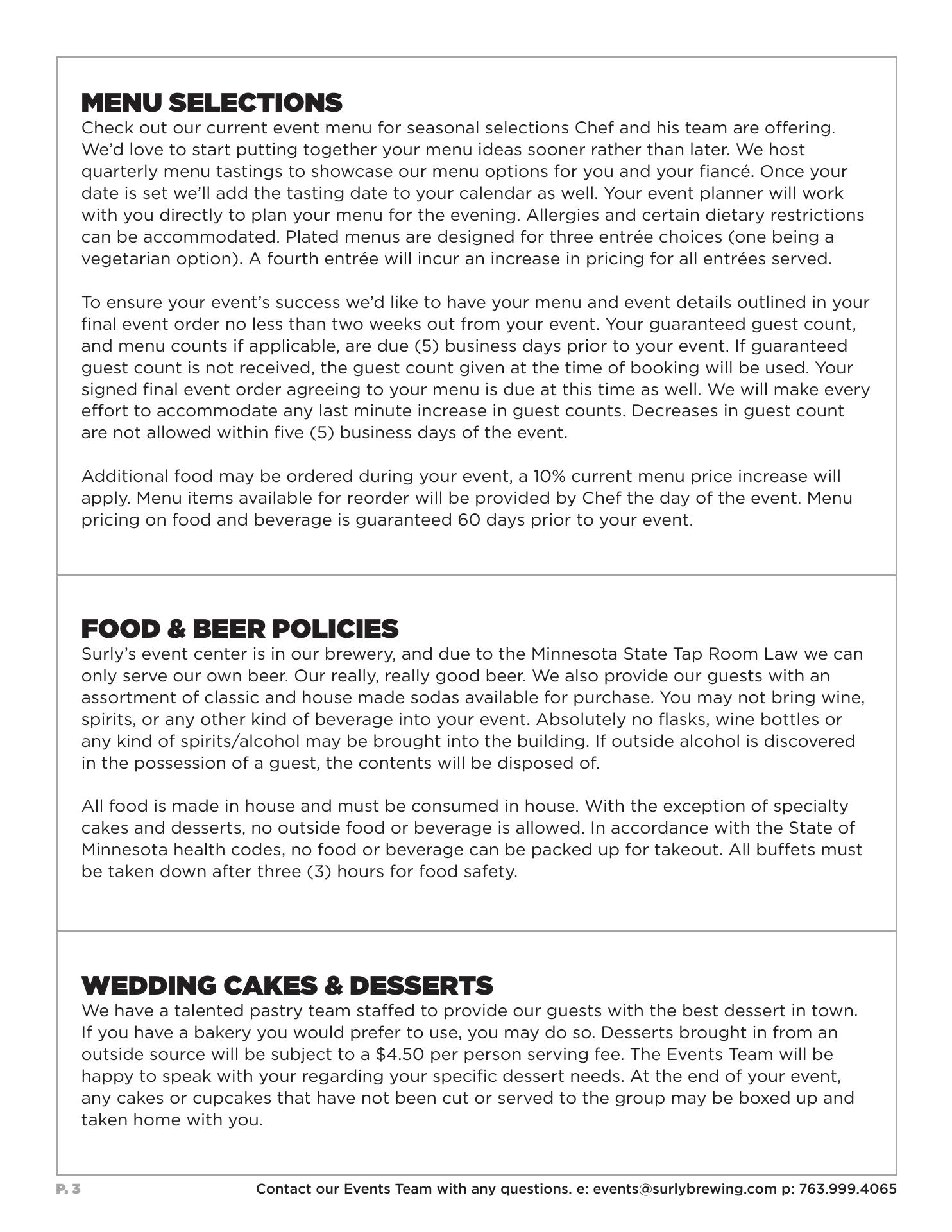 MENU SELECTIONS

Check out our current event menu for seasonal selections Chef and his team are offering. We'd love to start putting together your menu ideas sooner rather than later. We host quarterly menu tastings to showcase our menu options for you and your fiancé. Once your date is set we'll add the tasting date to your calendar as well. Your event planner will work with you directly to plan your menu for the evening. Allergies and certain dietary restrictions can be accommodated. Plated menus are designed for three entrée choices (one being a vegetarian option). A fourth entrée will incur an increase in pricing for all entrées served.

To ensure your event's success we'd like to have your menu and event details outlined in your final event order no less than two weeks out from your event. Your guaranteed guest count, and menu counts if applicable, are due (5) business days prior to your event. If guaranteed guest count is not received, the guest count given at the time of booking will be used. Your signed final event order agreeing to your menu is due at this time as well. We will make every effort to accommodate any last minute increase in guest counts. Decreases in guest count are not allowed within five (5) business days of the event.

Additional food may be ordered during your event, a 10% current menu price increase will apply. Menu items available for reorder will be provided by Chef the day of the event. Menu pricing on food and beverage is guaranteed 60 days prior to your event.

FOOD & BEER POLICIES

Surly's event center is in our brewery, and due to the Minnesota State Tap Room Law we can only serve our own beer. Our really, really good beer. We also provide our guests with an assortment of classic and house made sodas available for purchase. You may not bring wine, spirits, or any other kind of beverage into your event. Absolutely no flasks, wine bottles or any kind of spirits/alcohol may be brought into the building. If outside alcohol is discovered in the possession of a guest, the contents will be disposed of.

All food is made in house and must be consumed in house. With the exception of specialty cakes and desserts, no outside food or beverage is allowed. In accordance with the State of Minnesota health codes, no food or beverage can be packed up for takeout. All buffets must be taken down after three (3) hours for food safety.

WEDDING CAKES & DESSERTS

We have a talented pastry team staffed to provide our guests with the best dessert in town. If you have a bakery you would prefer to use, you may do so. Desserts brought in from an outside source will be subject to a $4.50 per person serving fee. The Events Team will be happy to speak with your regarding your specific dessert needs. At the end of your event, any cakes or cupcakes that have not been cut or served to the group may be boxed up and taken home with you.

P. 3

Contact our Events Team with any questions. e: events@surlybrewing.com p: 763.999.4065